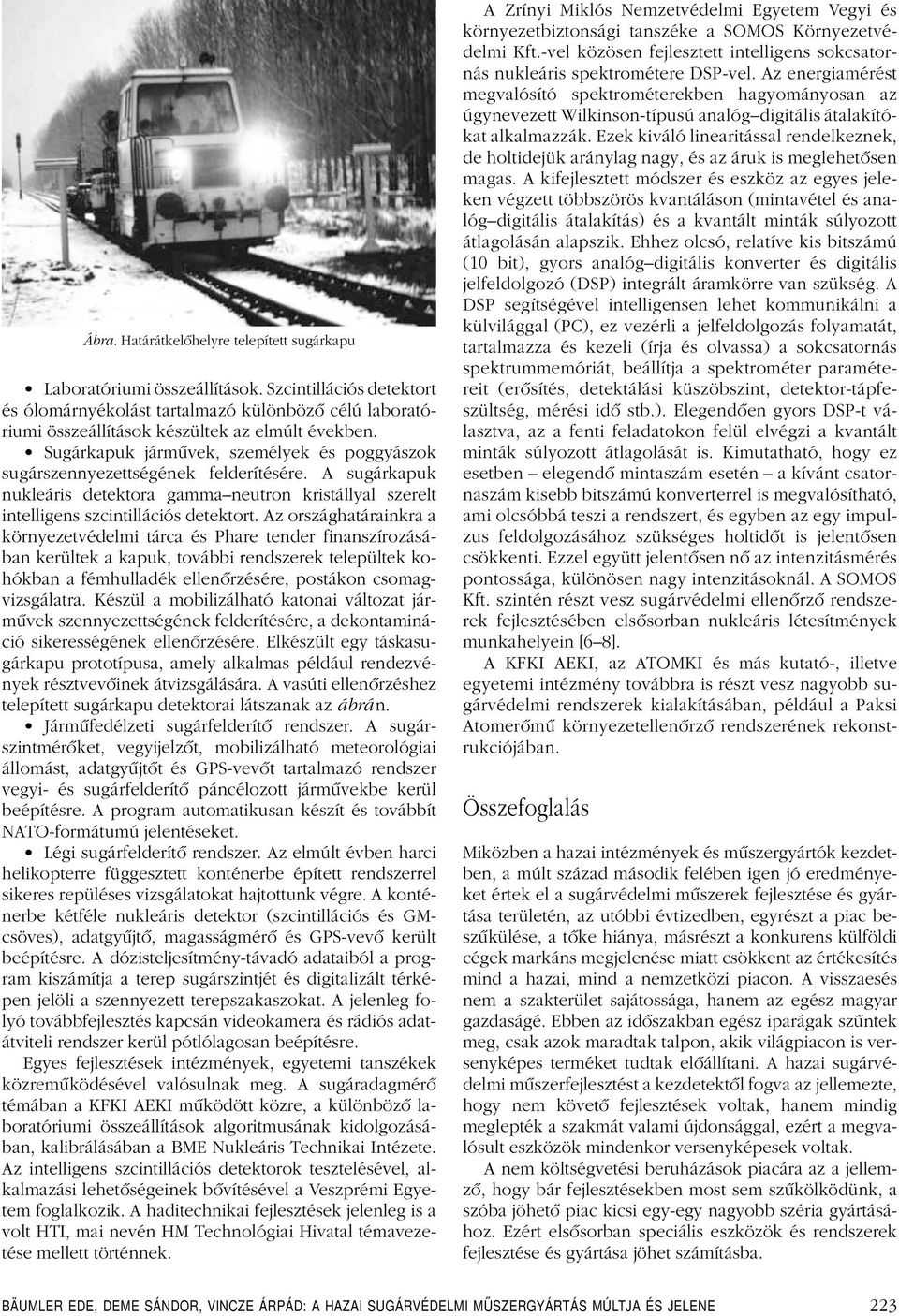 Ábra. Határátkelőhelyre telepített sugárkapu

• Laboratóriumi összeállítások. Szcintillációs detektort és ólomárnyékolást tartalmazó különböző célú laboratóriumi összeállítások készültek az elmúlt években.

• Sugárkapuk járművek, személyek és poggyászok sugárszennyezettségének felderítésére. A sugárkapuk nukleáris detektora gamma–neutron kristállyal szerelt intelligens szcintillációs detektort. Az országhatárainkra a környezetvédelmi tárca és Phare tender finanszírozásában kerültek a kapuk, további rendszerek települtek kohókban a fémhulladék ellenőrzésére, postákon csomagvizsgálatra. Készül a mobilizálható katonai változat járművek szennyezettségének felderítésére, a dekontamináció sikerességének ellenőrzésére. Elkészült egy táskasugárkapu prototípusa, amely alkalmas például rendezvények résztvevőinek átvizsgálására. A vasúti ellenőrzéshez telepített sugárkapu detektorai látszanak az ábrán.

• Járműfedélzeti sugárfelderítő rendszer. A sugárszintmérőket, vegyijelzőt, mobilizálható meteorológiai állomást, adatgyűjtőt és GPS-vevőt tartalmazó rendszer vegyi- és sugárfelderítő páncélozott járművekbe kerül beépítésre. A program automatikusan készít és továbbít NATO-formátumú jelentéseket.

• Légi sugárfelderítő rendszer. Az elmúlt évben harci helikopterre függesztett konténerbe épített rendszerrel sikeres repüléses vizsgálatokat hajtottunk végre. A konténerbe kétféle nukleáris detektor (szcintillációs és GM-csöves), adatgyűjtő, magasságmérő és GPS-vevő került beépítésre. A dózisteljesítmény-távadó adataiból a program kiszámítja a terep sugárszintjét és digitalizált térképen jelöli a szennyezett terepszakaszokat. A jelenleg folyó továbbfejlesztés kapcsán videokamera és rádiós adatátviteli rendszer kerül pótlólagosan beépítésre.

Egyes fejlesztések intézmények, egyetemi tanszékek közreműködésével valósulnak meg. A sugáradagmérő témában a KFKI AEKI működött közre, a különböző laboratóriumi összeállítások algoritmusának kidolgozásában, kalibrálásában a BME Nukleáris Technikai Intézete. Az intelligens szcintillációs detektorok tesztelésével, alkalmazási lehetőségeinek bővítésével a Veszprémi Egyetem foglalkozik. A haditechnikai fejlesztések jelenleg is a volt HTI, mai nevén HM Technológiai Hivatal témavezetése mellett történnek.

A Zrínyi Miklós Nemzetvédelmi Egyetem Vegyi és környezetbiztonsági tanszéke a SOMOS Környezetvédelmi Kft.-vel közösen fejlesztett intelligens sokcsatornás nukleáris spektrométere DSP-vel. Az energiamérést megvalósító spektrométerekben hagyományosan az úgynevezett Wilkinson-típusú analóg–digitális átalakítókat alkalmazzák. Ezek kiváló linearitással rendelkeznek, de holtidejük aránylag nagy, és az áruk is meglehetősen magas. A kifejlesztett módszer és eszköz az egyes jeleken végzett többszörös kvantáláson (mintavétel és analóg–digitális átalakítás) és a kvantált minták súlyozott átlagolásán alapszik. Ehhez olcsó, relatíve kis bitszámú (10 bit), gyors analóg–digitális konverter és digitális jelfeldolgozó (DSP) integrált áramkörre van szükség. A DSP segítségével intelligensen lehet kommunikálni a külvilággal (PC), ez vezérli a jelfeldolgozás folyamatát, tartalmazza és kezeli (írja és olvassa) a sokcsatornás spektrummemóriát, beállítja a spektrométer paramétereit (erősítés, detektálási küszöbszint, detektor-tápfeszültség, mérési idő stb.). Elegendően gyors DSP-t választva, az a fenti feladatokon felül elvégzi a kvantált minták súlyozott átlagolását is. Kimutatható, hogy ez esetben – elegendő mintaszám esetén – a kívánt csatornaszám kisebb bitszámú konverterrel is megvalósítható, ami olcsóbbá teszi a rendszert, és egyben az egy impulzus feldolgozásához szükséges holtidőt is jelentősen csökkenti. Ezzel együtt jelentősen nő az intenzitásmérés pontossága, különösen nagy intenzitásoknál. A SOMOS Kft. szintén részt vesz sugárvédelmi ellenőrző rendszerek fejlesztésében elsősorban nukleáris létesítmények munkahelyein [6–8].

A KFKI AEKI, az ATOMKI és más kutató-, illetve egyetemi intézmény továbbra is részt vesz nagyobb sugárvédelmi rendszerek kialakításában, például a Paksi Atomerőmű környezetellenőrző rendszerének rekonstrukciójában.

Összefoglalás

Miközben a hazai intézmények és műszergyártók kezdetben, a múlt század második felében igen jó eredményeket értek el a sugárvédelmi műszerek fejlesztése és gyártása területén, az utóbbi évtizedben, egyrészt a piac beszűkülése, a tőke hiánya, másrészt a konkurens külföldi cégek markáns megjelenése miatt csökkent az értékesítés mind a hazai, mind a nemzetközi piacon. A visszaesés nem a szakterület sajátossága, hanem az egész magyar gazdaságé. Ebben az időszakban egész iparágak szűntek meg, csak azok maradtak talpon, akik világpiacon is versenyképes terméket tudtak előállítani. A hazai sugárvédelmi műszerfejlesztést a kezdetektől fogva az jellemezte, hogy nem követő fejlesztések voltak, hanem mindig meglepték a szakmát valami újdonsággal, ezért a megvalósult eszközök mindenkor versenyképesek voltak.

A nem költségvetési beruházások piacára az a jellemző, hogy bár fejlesztésekben most sem szűkölködünk, a szóba jöhető piac kicsi egy-egy nagyobb széria gyártásához. Ezért elsősorban speciális eszközök és rendszerek fejlesztése és gyártása jöhet számításba.

BÄUMLER EDE, DEME SÁNDOR, VINCZE ÁRPÁD: A HAZAI SUGÁRVÉDELMI MŰSZERGYÁRTÁS MÚLTJA ÉS JELENE 223